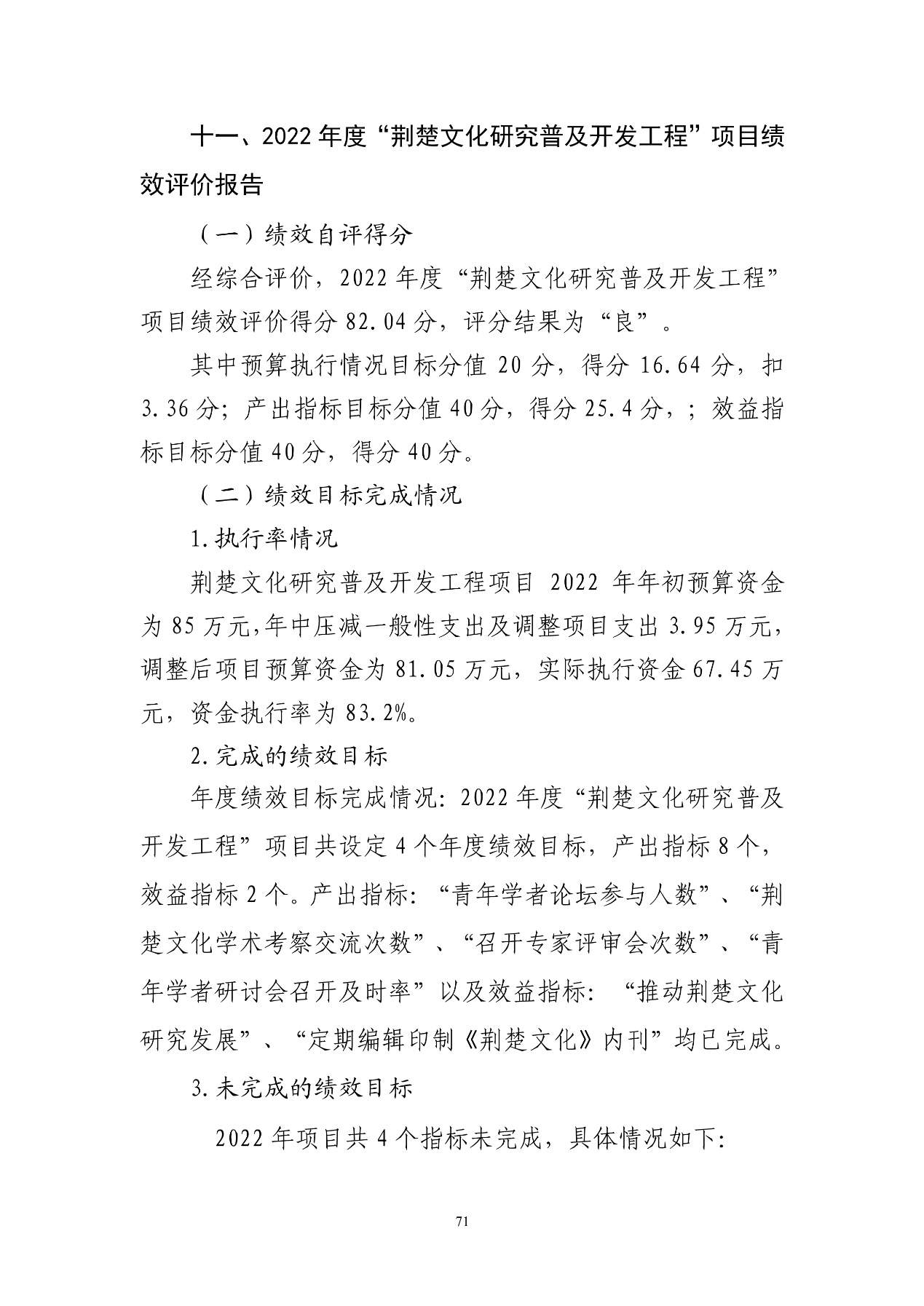 十一、2022年度“荆楚文化研究普及开发工程”项目绩效评价报告

（一）绩效自评得分

经综合评价，2022年度“荆楚文化研究普及开发工程”项目绩效评价得分82.04分，评分结果为“良”。

其中预算执行情况目标分值20分，得分16.64分，扣3.36分；产出指标目标分值40分，得分25.4分，；效益指标目标分值40分，得分40分。

（二）绩效目标完成情况

1.执行率情况

荆楚文化研究普及开发工程项目2022年年初预算资金为85万元,年中压减一般性支出及调整项目支出3.95万元，调整后项目预算资金为81.05万元，实际执行资金67.45万元，资金执行率为83.2%。

2.完成的绩效目标

年度绩效目标完成情况:2022年度“荆楚文化研究普及开发工程”项目共设定4个年度绩效目标，产出指标8个，效益指标2个。产出指标:“青年学者论坛参与人数”、“荆楚文化学术考察交流次数”、“召开专家评审会次数”、“青年学者研讨会召开及时率”以及效益指标:“推动荆楚文化研究发展”、“定期编辑印制《荆楚文化》内刊”均已完成。

3.未完成的绩效目标

2022年项目共4个指标未完成，具体情况如下:

71